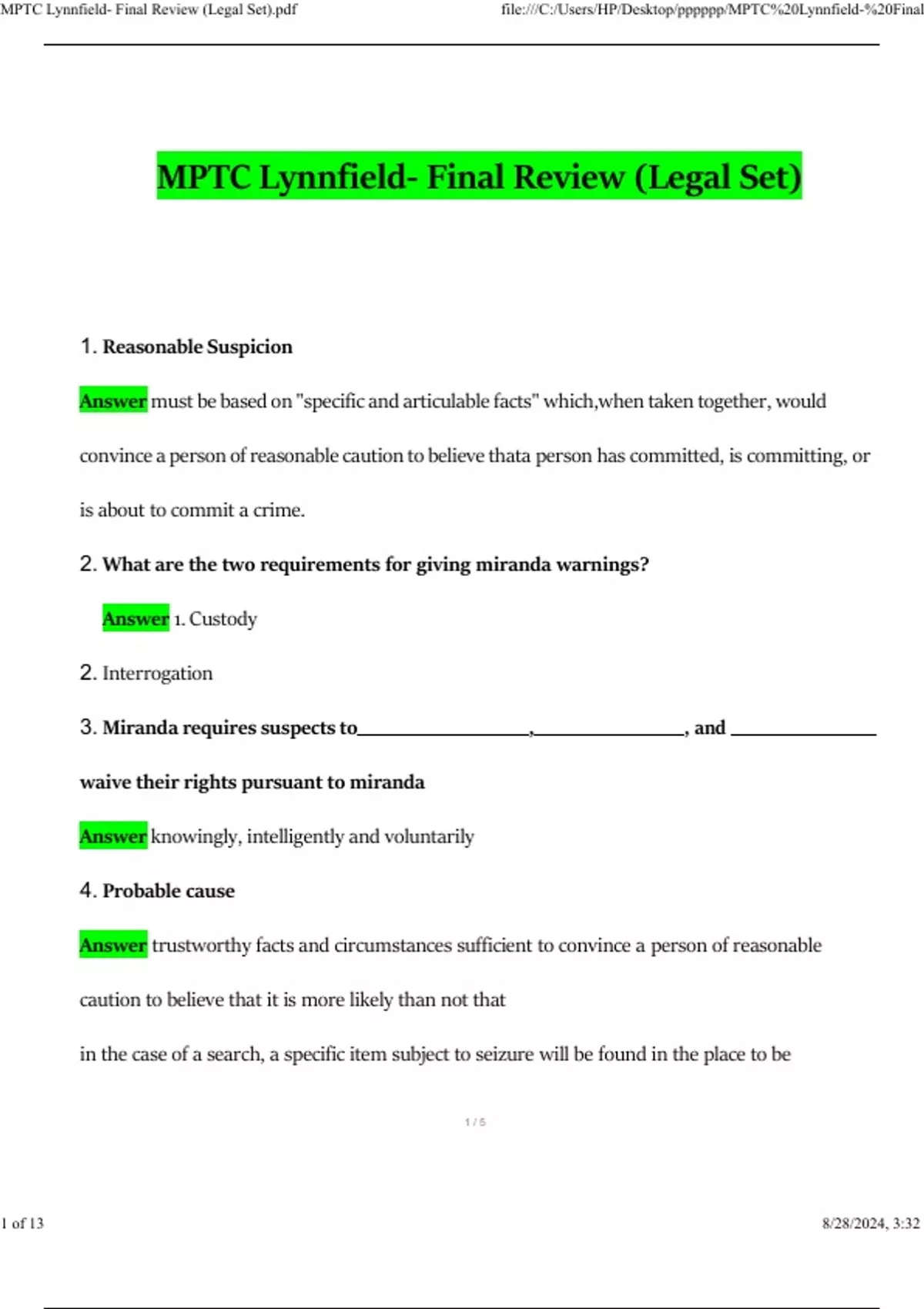 MPTC Lynnfield- Final Review (Legal Set).pdf

file:///C:/Users/HP/Desktop/pppppp/MPTC%20Lynnfield-%20Final

MPTC Lynnfield- Final Review (Legal Set)

1. Reasonable Suspicion

Answer must be based on "specific and articulable facts" which,when taken together, would convince a person of reasonable caution to believe thata person has committed, is committing, or is about to commit a crime.

2. What are the two requirements for giving miranda warnings?

Answer 1. Custody

2. Interrogation

3. Miranda requires suspects to________________,______________, and ______________ waive their rights pursuant to miranda

Answer knowingly, intelligently and voluntarily

4. Probable cause

Answer trustworthy facts and circumstances sufficient to convince a person of reasonable caution to believe that it is more likely than not that

in the case of a search, a specific item subject to seizure will be found in the place to be

1 / 5

1 of 13

8/28/2024, 3:32